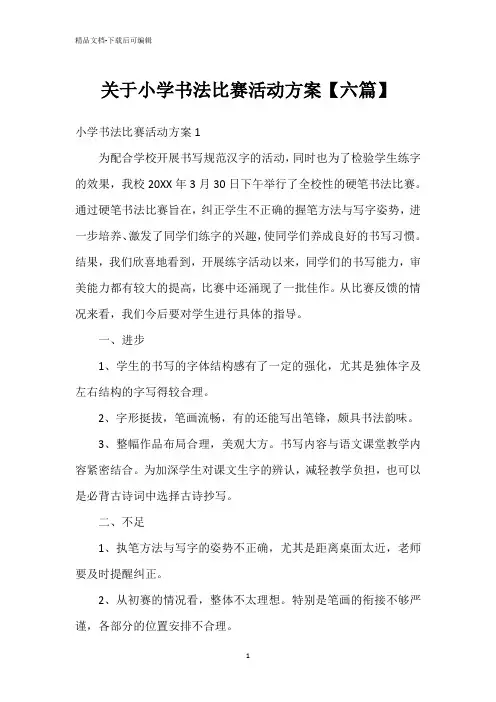 精品文档-下载后可编辑

关于小学书法比赛活动方案【六篇】

小学书法比赛活动方案 1

为配合学校开展书写规范汉字的活动，同时也为了检验学生练字的效果，我校 20XX 年 3 月 30 日下午举行了全校性的硬笔书法比赛。通过硬笔书法比赛旨在，纠正学生不正确的握笔方法与写字姿势，进一步培养、激发了同学们练字的兴趣，使同学们养成良好的书写习惯。结果，我们欣喜地看到，开展练字活动以来，同学们的书写能力，审美能力都有较大的提高，比赛中还涌现了一批佳作。从比赛反馈的情况来看，我们今后要对学生进行具体的指导。

一、进步

1、学生的书写的字体结构感有了一定的强化，尤其是独体字及左右结构的字写得较合理。

2、字形挺拔，笔画流畅，有的还能写出笔锋，颇具书法韵味。

3、整幅作品布局合理，美观大方。书写内容与语文课堂教学内容紧密结合。为加深学生对课文生字的辨认，减轻教学负担，也可以是必背古诗词中选择古诗抄写。

二、不足

1、执笔方法与写字的姿势不正确，尤其是距离桌面太近，老师要及时提醒纠正。

2、从初赛的情况看，整体不太理想。特别是笔画的衔接不够严谨，各部分的位置安排不合理。

1